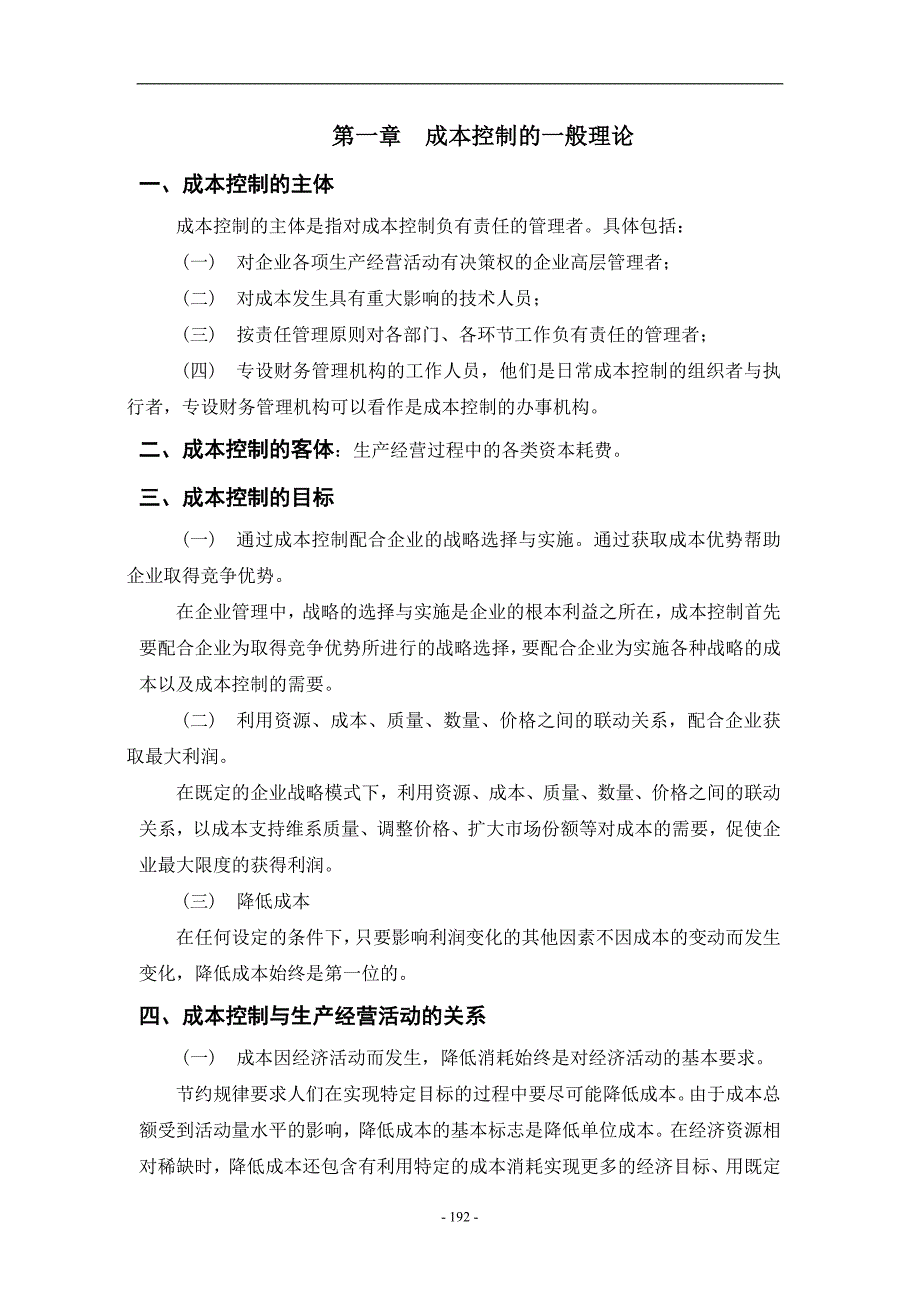 第一章　成本控制的一般理论

一、成本控制的主体

成本控制的主体是指对成本控制负有责任的管理者。具体包括：

（一）　对企业各项生产经营活动有决策权的企业高层管理者；

（二）　对成本发生具有重大影响的技术人员；

（三）　按责任管理原则对各部门、各环节工作负有责任的管理者；

（四）　专设财务管理机构的工作人员，他们是日常成本控制的组织者与执行者，专设财务管理机构可以看作是成本控制的办事机构。

二、成本控制的客体：生产经营过程中的各类资本耗费。

三、成本控制的目标

（一）　通过成本控制配合企业的战略选择与实施。通过获取成本优势帮助企业取得竞争优势。

在企业管理中，战略的选择与实施是企业的根本利益之所在，成本控制首先要配合企业为取得竞争优势所进行的战略选择，要配合企业为实施各种战略的成本以及成本控制的需要。

（二）　利用资源、成本、质量、数量、价格之间的联动关系，配合企业获取最大利润。

在既定的企业战略模式下，利用资源、成本、质量、数量、价格之间的联动关系，以成本支持维系质量、调整价格、扩大市场份额等对成本的需要，促使企业最大限度的获得利润。

（三）　降低成本

在任何设定的条件下，只要影响利润变化的其他因素不因成本的变动而发生变化，降低成本始终是第一位的。

四、成本控制与生产经营活动的关系

（一）　成本因经济活动而发生，降低消耗始终是对经济活动的基本要求。

节约规律要求人们在实现特定目标的过程中要尽可能降低成本。由于成本总额受到活动量水平的影响，降低成本的基本标志是降低单位成本。在经济资源相对稀缺时，降低成本还包含有利用特定的成本消耗实现更多的经济目标、用既定

- 192 -